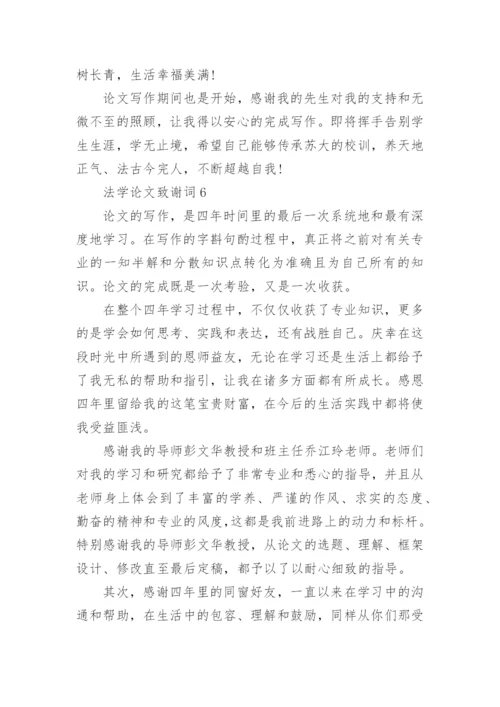 树长青，生活幸福美满！

论文写作期间也是开始，感谢我的先生对我的支持和无微不至的照顾，让我得以安心的完成写作。即将挥手告别学生生涯，学无止境，希望自己能够传承苏大的校训，养天地正气、法古今完人，不断超越自我！

法学论文致谢词 6

论文的写作，是四年时间里的最后一次系统地和最有深度地学习。在写作的字斟句酌过程中，真正将之前对有关专业的一知半解和分散知识点转化为准确且为自己所有的知识。论文的完成既是一次考验，又是一次收获。

在整个四年学习过程中，不仅仅收获了专业知识，更多的是学会如何思考、实践和表达，还有战胜自己。庆幸在这段时光中所遇到的恩师益友，无论在学习还是生活上都给予了我无私的帮助和指引，让我在诸多方面都有所成长。感恩四年里留给我的这笔宝贵财富，在今后的生活实践中都将使我受益匪浅。

感谢我的导师彭文华教授和班主任乔江玲老师。老师们对我的学习和研究都给予了非常专业和悉心的指导，并且从老师身上体会到了丰富的学养、严谨的作风、求实的态度、勤奋的精神和专业的风度，这都是我前进路上的动力和标杆。特别感谢我的导师彭文华教授，从论文的选题、理解、框架设计、修改直至最后定稿，都予以了以耐心细致的指导。

其次，感谢四年里的同窗好友，一直以来在学习中的沟通和帮助，在生活中的包容、理解和鼓励，同样从你们那受